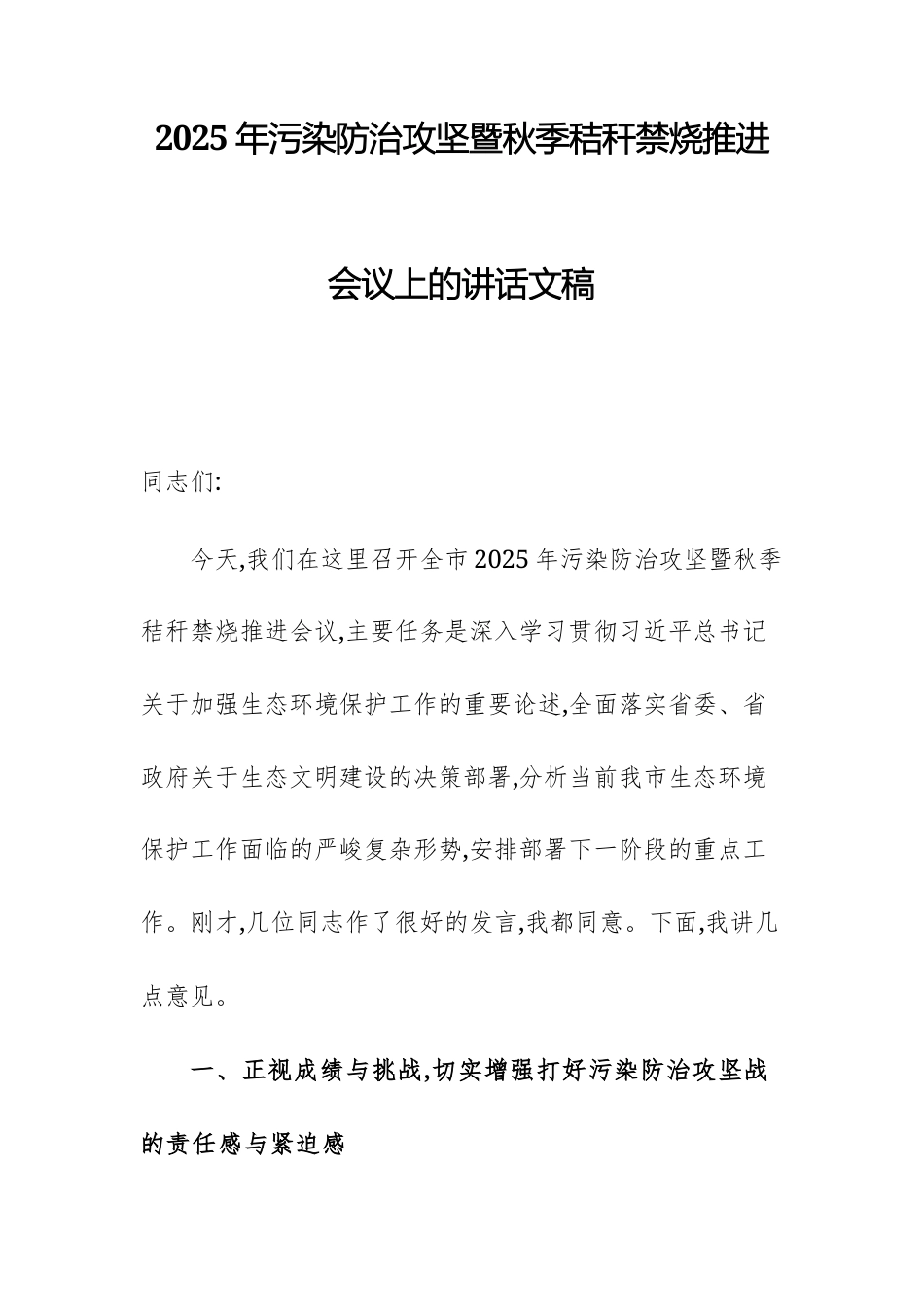 2025年污染防治攻坚暨秋季秸秆禁烧推进会议上的讲话文稿

同志们:

今天,我们在这里召开全市2025年污染防治攻坚暨秋季秸秆禁烧推进会议,主要任务是深入学习贯彻习近平总书记关于加强生态环境保护工作的重要论述,全面落实省委、省政府关于生态文明建设的决策部署,分析当前我市生态环境保护工作面临的严峻复杂形势,安排部署下一阶段的重点工作。刚才,几位同志作了很好的发言,我都同意。下面,我讲几点意见。

一、正视成绩与挑战,切实增强打好污染防治攻坚战的责任感与紧迫感